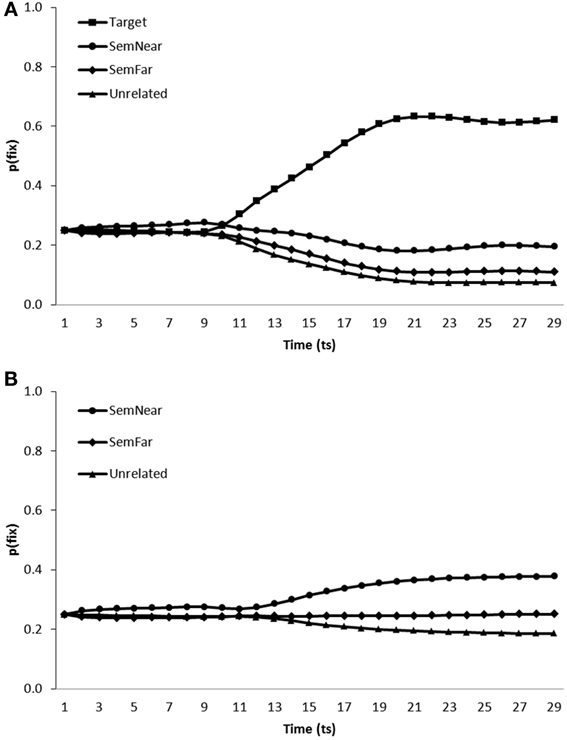 A

1.0
0.8
0.6
0.4
0.2
0.0

p(fix)

Target
SemNear
SemFar
Unrelated

1 3 5 7 9 11 13 15 17 19 21 23 25 27 29

Time (ts)

B

1.0
0.8
0.6
0.4
0.2
0.0

p(fix)

SemNear
SemFar
Unrelated

1 3 5 7 9 11 13 15 17 19 21 23 25 27 29

Time (ts)